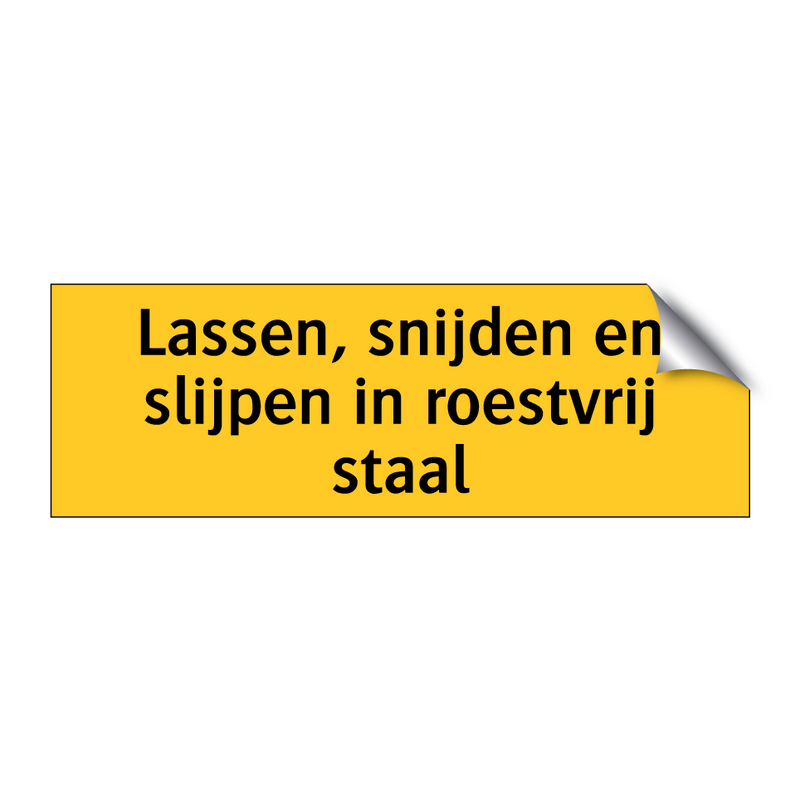 Lassen, snijden en slijpen in roestvrij staal